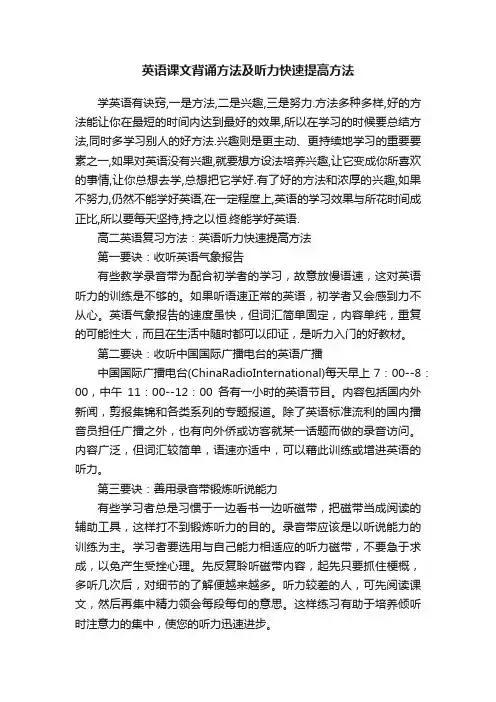 英语课文背诵方法及听力快速提高方法

学英语有诀窍,一是方法,二是兴趣,三是努力.方法多种多样,好的方法能让你在最短的时间内达到最好的效果,所以在学习的时候要总结方法,同时多学习别人的好方法.兴趣则是更主动、更持续地学习的重要要素之一,如果对英语没有兴趣,就要想方设法培养兴趣,让它变成你所喜欢的事情,让你总想去学,总想把它学好.有了好的方法和浓厚的兴趣,如果不努力,仍然不能学好英语,在一定程度上,英语的学习效果与所花时间成正比,所以要每天坚持,持之以恒.终能学好英语.

高二英语复习方法：英语听力快速提高方法

第一要诀：收听英语气象报告

有些教学录音带为配合初学者的学习，故意放慢语速，这对英语听力的训练是不够的。如果听语速正常的英语，初学者又会感到力不从心。英语气象报告的速度虽快，但词汇简单固定，内容单纯，重复的可能性大，而且在生活中随时都可以印证，是听力入门的好教材。

第二要诀：收听中国国际广播电台的英语广播

中国国际广播电台(ChinaRadioInternational)每天早上 7：00--8：00，中午 11：00--12：00 各有一小时的英语节目。内容包括国内外新闻，剪报集锦和各类系列的专题报道。除了英语标准流利的国内播音员担任广播之外，也有向外侨或访客就某一话题而做的录音访问。内容广泛，但词汇较简单，语速亦适中，可以藉此训练或增进英语的听力。

第三要诀：善用录音带锻炼听说能力

有些学习者总是习惯于一边看书一边听磁带，把磁带当成阅读的辅助工具，这样打不到锻炼听力的目的。录音带应该是以听说能力的训练为主。学习者要选用与自己能力相适应的听力磁带，不要急于求成，以免产生受挫心理。先反复聆听磁带内容，起先只要抓住梗概，多听几次后，对细节的了解便越来越多。听力较差的人，可先阅读课文，然后再集中精力领会每段每句的意思。这样练习有助于培养倾听时注意力的集中，使您的听力迅速进步。